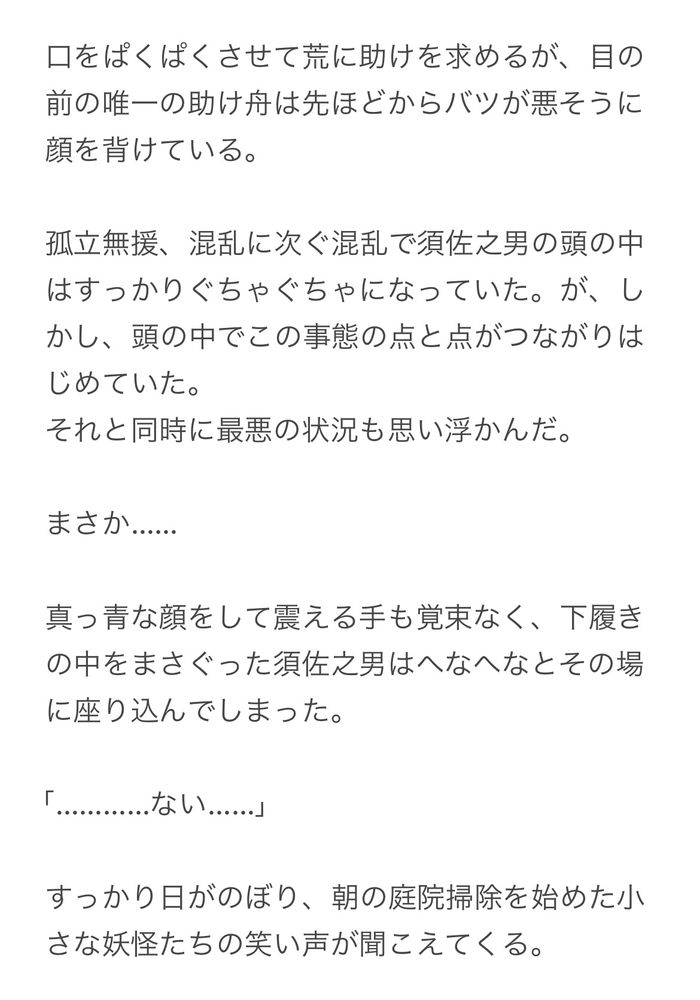 口をぱくぱくさせて荒に助けを求めるが、目の前の唯一の助け舟は先ほどからバツが悪そうに顔を背けている。

孤立無援、混乱に次ぐ混乱で須佐之男の頭の中はすっかりぐちゃぐちゃになっていた。が、しかし、頭の中でこの事態の点と点がつながりはじめていた。
それと同時に最悪の状況も思い浮かんだ。

まさか……

真っ青な顔をして震える手も覚束なく、下履きの中をまさぐった須佐之男はへなへなとその場に座り込んでしまった。

「…………ない……」

すっかり日がのぼり、朝の庭院掃除を始めた小さな妖怪たちの笑い声が聞こえてくる。